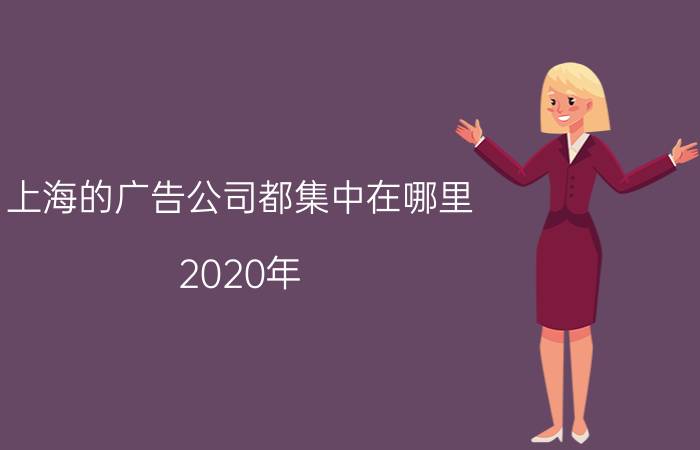 上海的广告公司都集中在哪里

2020年